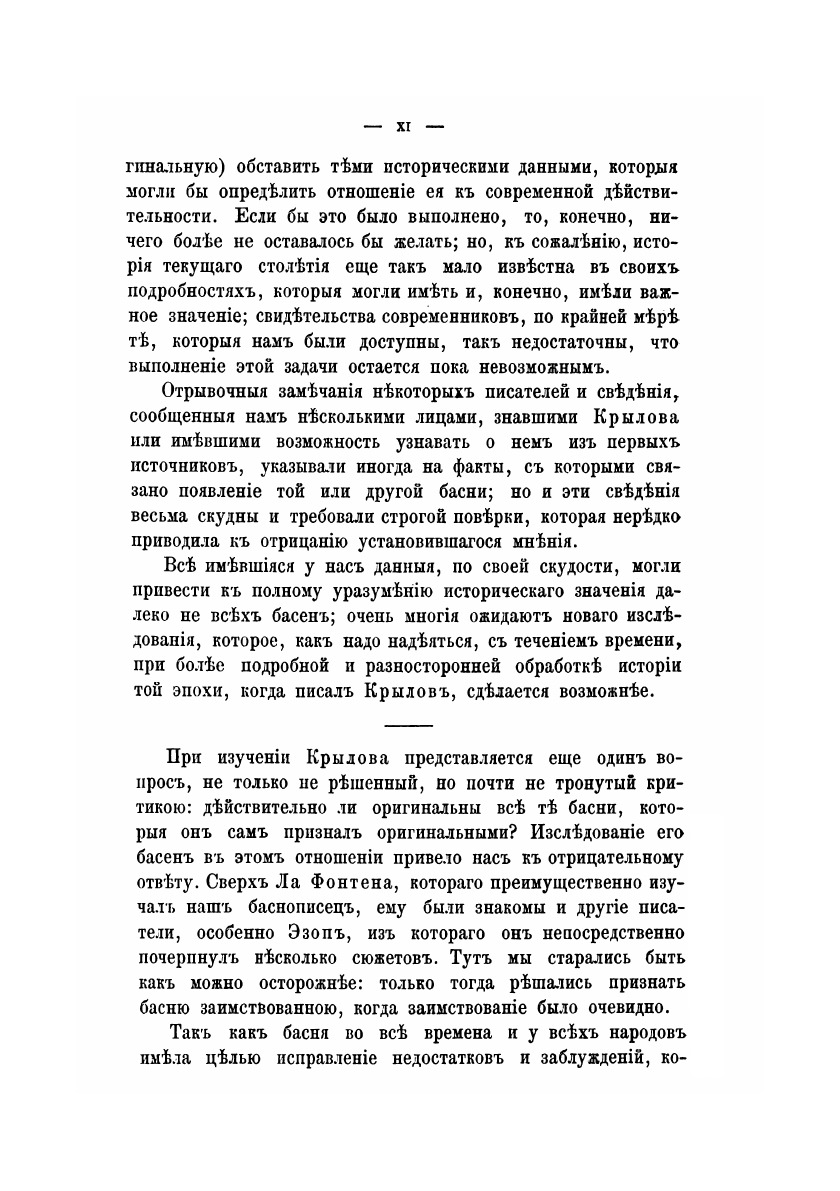 — XI —

гинальную) обставить тѣми историческими данными, которыя могли бы опредѣлить отношеніе ея къ современной дѣйствительности. Если бы это было выполнено, то, конечно, ничего болѣе не оставалось бы желать; но, къ сожалѣнію, исторія текущаго столѣтія еще такъ мало извѣстна въ своихъ подробностяхъ, которыя могли имѣть и, конечно, имѣли важное значеніе; свидѣтельства современниковъ, по крайней мѣрѣ тѣ, которыя намъ были доступны, такъ недостаточны, что выполненіе этой задачи остается пока невозможнымъ.

Отрывочныя замѣчанія нѣкоторыхъ писателей и свѣдѣнія, сообщенныя намъ нѣсколькими лицами, знавшими Крылова или имѣвшими возможность узнавать о немъ изъ первыхъ источниковъ, указывали иногда на факты, съ которыми связано появленіе той или другой басни; но и эти свѣдѣнія весьма скудны и требовали строгой повѣрки, которая нерѣдко приводила къ отрицанію установившагося мнѣнія.

Всѣ имѣвшіяся у насъ данныя, по своей скудости, могли привести къ полному уразумѣнію историческаго значенія далеко не всѣхъ басенъ; очень многія ожидаютъ новаго изслѣдованія, которое, какъ надо надѣяться, съ теченіемъ времени, при болѣе подробной и разносторонней обработкѣ исторіи той эпохи, когда писалъ Крыловъ, сдѣлается возможнѣе.

При изученіи Крылова представляется еще одинъ вопросъ, не только не рѣшенный, но почти не тронутый критикою: дѣйствительно ли оригинальны всѣ тѣ басни, которыя онъ самъ призналъ оригинальными? Изслѣдованіе его басенъ въ этомъ отношеніи привело насъ къ отрицательному отвѣту. Сверхъ Ла Фонтена, котораго преимущественно изучалъ нашъ баснописецъ, ему были знакомы и другіе писатели, особенно Эзопъ, изъ котораго онъ непосредственно почерпнулъ нѣсколько сюжетовъ. Тутъ мы старались быть какъ можно осторожнѣе: только тогда рѣшались признать басню заимствованною, когда заимствованіе было очевидно.

Такъ какъ басня во всѣ времена и у всѣхъ народовъ имѣла цѣлью исправленіе недостатковъ и заблужденій, ко-